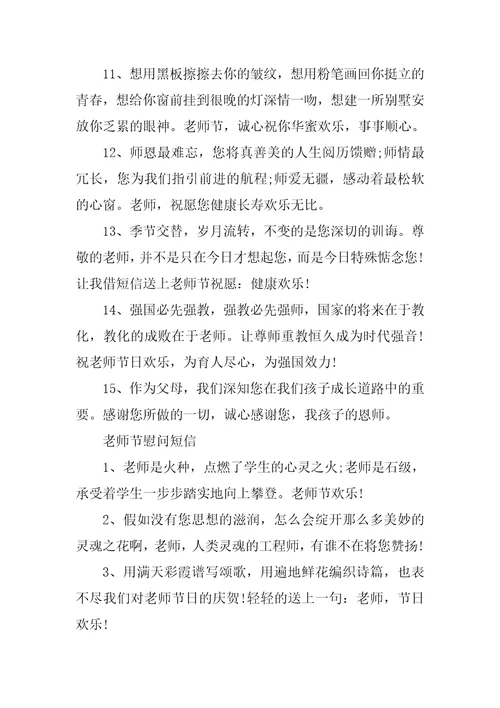 11、想用黑板擦擦去你的皱纹，想用粉笔画回你挺立的青春，想给你窗前挂到很晚的灯深情一吻，想建一所别墅安放你乏累的眼神。老师节，诚心祝你华蜜欢乐，事事顺心。

12、师恩最难忘，您将真善美的人生阅历馈赠;师情最冗长，您为我们指引前进的航程;师爱无疆，感动着最松软的心窗。老师，祝愿您健康长寿欢乐无比。

13、季节交替，岁月流转，不变的是您深切的训诲。尊敬的老师，并不是只在今日才想起您，而是今日特殊惦念您!让我借短信送上老师节祝愿：健康欢乐!

14、强国必先强教，强教必先强师，国家的将来在于教化，教化的成败在于老师。让尊师重教恒久成为时代强音!祝老师节日欢乐，为育人尽心，为强国效力!

15、作为父母，我们深知您在我们孩子成长道路中的重要。感谢您所做的一切，诚心感谢您，我孩子的恩师。

老师节慰问短信

1、老师是火种，点燃了学生的心灵之火;老师是石级，承受着学生一步步踏实地向上攀登。老师节欢乐!

2、假如没有您思想的滋润，怎么会绽开那么多美妙的灵魂之花啊，老师，人类灵魂的工程师，有谁不在将您赞扬!

3、用满天彩霞谱写颂歌，用遍地鲜花编织诗篇，也表不尽我们对老师节日的庆贺!轻轻的送上一句：老师，节日欢乐!